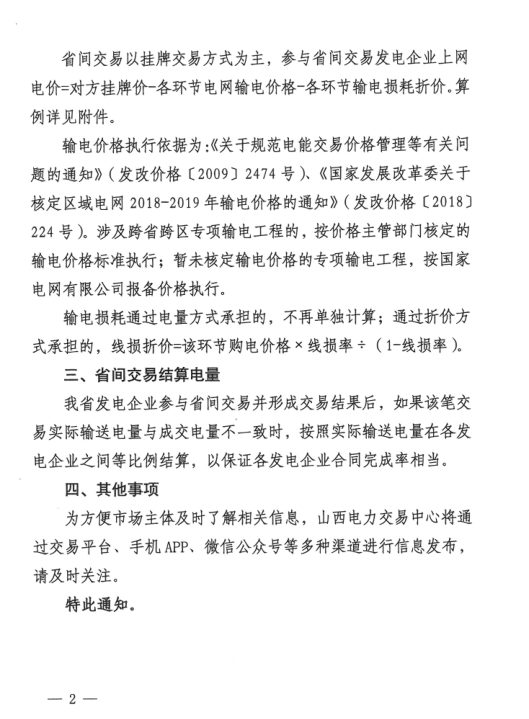 省间交易以挂牌交易方式为主，参与省间交易发电企业上网电价=对方挂牌价-各环节电网输电价格-各环节输电损耗折价。算例详见附件。

输电价格执行依据为：《关于规范电能交易价格管理等有关问题的通知》（发改价格〔2009〕2474号）、《国家发展改革委关于核定区域电网2018-2019年输电价格的通知》（发改价格〔2018〕224号）。涉及跨省跨区专项输电工程的，按价格主管部门核定的输电价格标准执行；暂未核定输电价格的专项输电工程，按国家电网有限公司报备价格执行。

输电损耗通过电量方式承担的，不再单独计算；通过折价方式承担的，线损折价=该环节购电价格×线损率÷（1-线损率）。

三、省间交易结算电量

我省发电企业参与省间交易并形成交易结果后，如果该笔交易实际输送电量与成交电量不一致时，按照实际输送电量在各发电企业之间等比例结算，以保证各发电企业合同完成率相当。

四、其他事项

为方便市场主体及时了解相关信息，山西电力交易中心将通过交易平台、手机APP、微信公众号等多种渠道进行信息发布，请及时关注。

特此通知。

— 2 —